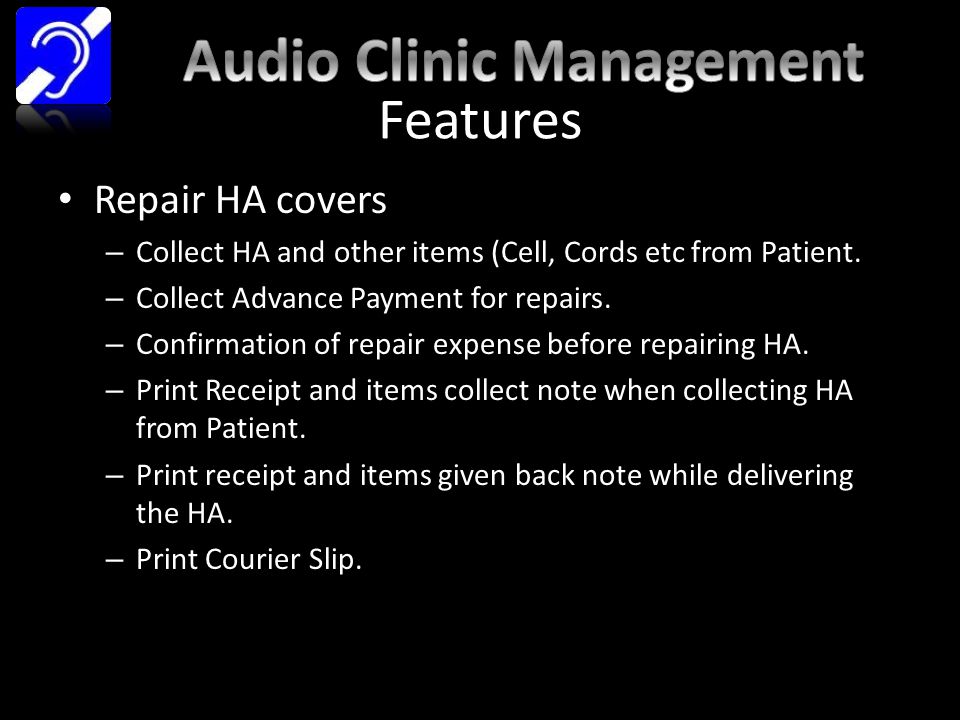 Audio Clinic Management

Features

• Repair HA covers

– Collect HA and other items (Cell, Cords etc from Patient.

– Collect Advance Payment for repairs.

– Confirmation of repair expense before repairing HA.

– Print Receipt and items collect note when collecting HA from Patient.

– Print receipt and items given back note while delivering the HA.

– Print Courier Slip.